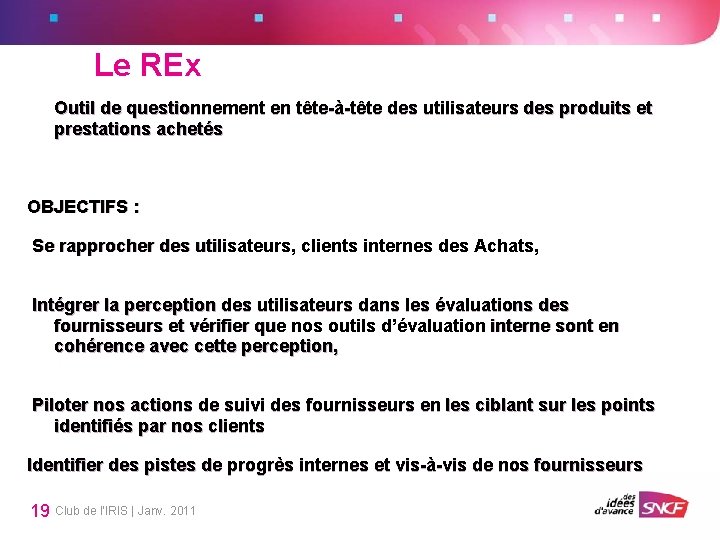 Le REx

Outil de questionnement en tête-à-tête des utilisateurs des produits et prestations achetés

OBJECTIFS :

Se rapprocher des utilisateurs, clients internes des Achats,

Intégrer la perception des utilisateurs dans les évaluations des fournisseurs et vérifier que nos outils d'évaluation interne sont en cohérence avec cette perception,

Piloter nos actions de suivi des fournisseurs en les ciblant sur les points identifiés par nos clients

Identifier des pistes de progrès internes et vis-à-vis de nos fournisseurs

19 Club de l'IRIS | Janv. 2011

des idées d'avance SNCF